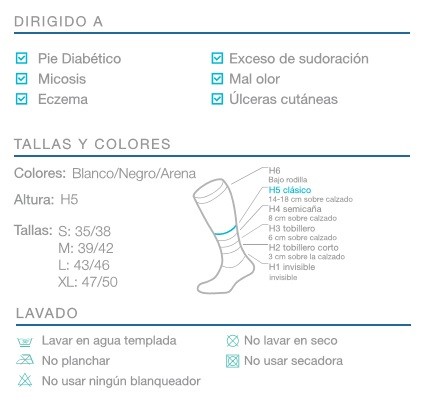 DIRIGIDO A

Pie Diabético
Micosis
Eczema

Exceso de sudoración
Mal olor
Úlceras cutáneas

TALLAS Y COLORES

Colores: Blanco/Negro/Arena

Altura: H5

Tallas: S: 35/38
M: 39/42
L: 43/46
XL: 47/50

H6
Bajo rodilla
H5 clásico
14-18 cm sobre calzado
H4 semicaña
8 cm sobre calzado
H3 tobillero
6 cm sobre calzado
H2 tobillero corto
3 cm sobre la calzado
H1 invisible
invisible

LAVADO

Lavar en agua templada
No planchar
No usar ningún blanqueador

No lavar en seco
No usar secadora